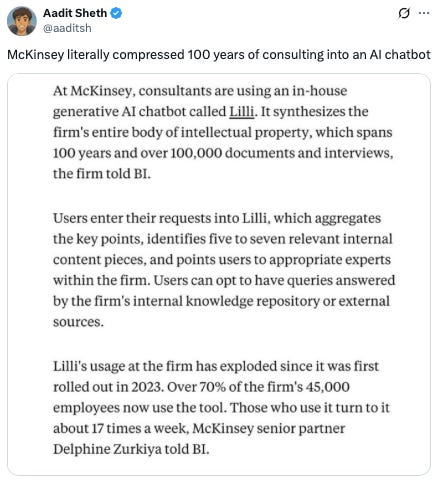 Aadit Sheth
@aaditsh

McKinsey literally compressed 100 years of consulting into an AI chatbot

At McKinsey, consultants are using an in-house generative AI chatbot called Lilli. It synthesizes the firm's entire body of intellectual property, which spans 100 years and over 100,000 documents and interviews, the firm told BI.

Users enter their requests into Lilli, which aggregates the key points, identifies five to seven relevant internal content pieces, and points users to appropriate experts within the firm. Users can opt to have queries answered by the firm's internal knowledge repository or external sources.

Lilli's usage at the firm has exploded since it was first rolled out in 2023. Over 70% of the firm's 45,000 employees now use the tool. Those who use it turn to it about 17 times a week, McKinsey senior partner Delphine Zurkiya told BI.